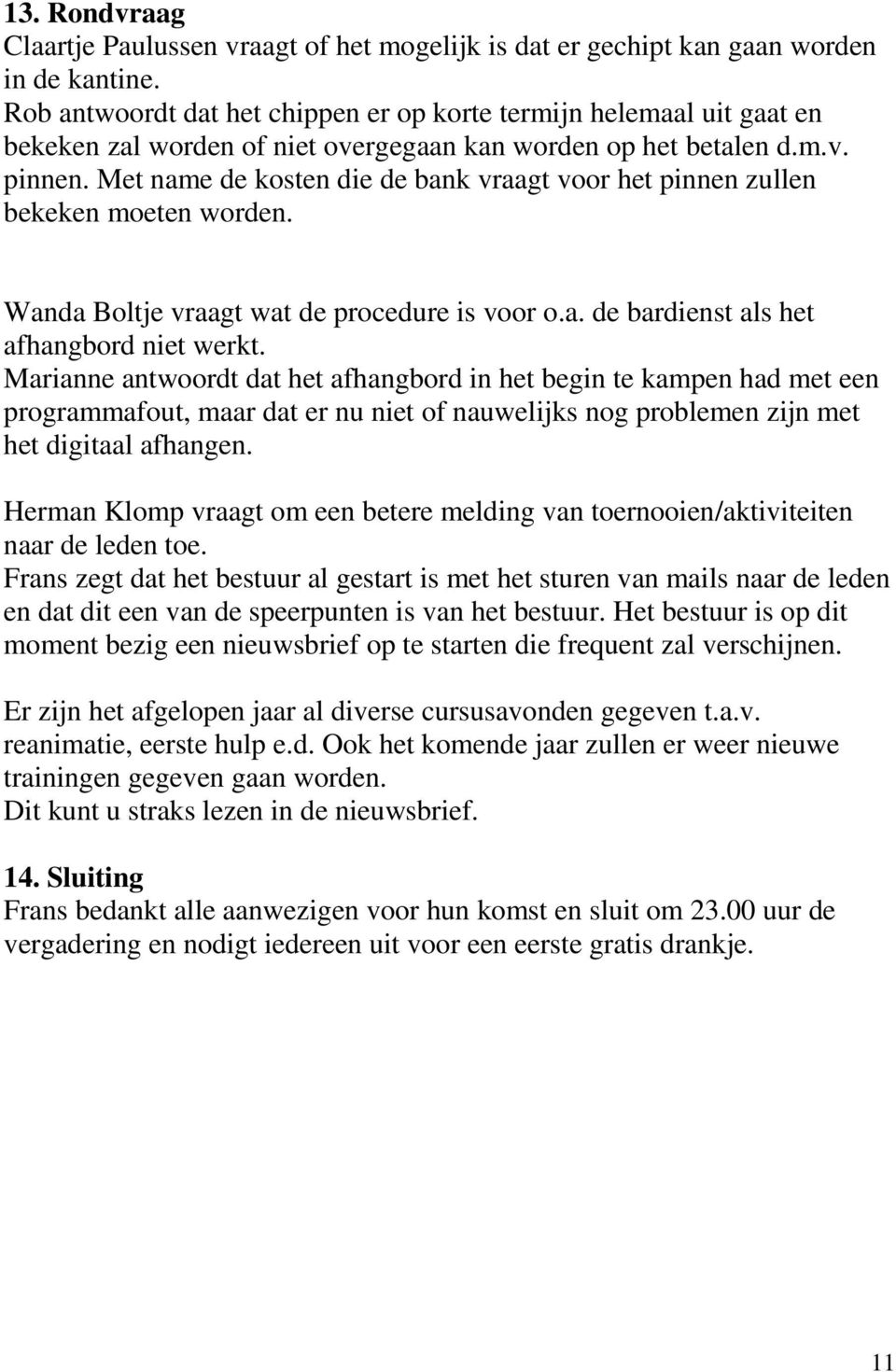 13. Rondvraag
Claartje Paulussen vraagt of het mogelijk is dat er gechipt kan gaan worden in de kantine.
Rob antwoordt dat het chippen er op korte termijn helemaal uit gaat en bekeken zal worden of niet overgegaan kan worden op het betalen d.m.v. pinnen. Met name de kosten die de bank vraagt voor het pinnen zullen bekeken moeten worden.

Wanda Boltje vraagt wat de procedure is voor o.a. de bardienst als het afhangbord niet werkt.
Marianne antwoordt dat het afhangbord in het begin te kampen had met een programmafout, maar dat er nu niet of nauwelijks nog problemen zijn met het digitaal afhangen.

Herman Klomp vraagt om een betere melding van toernooien/aktiviteiten naar de leden toe.
Frans zegt dat het bestuur al gestart is met het sturen van mails naar de leden en dat dit een van de speerpunten is van het bestuur. Het bestuur is op dit moment bezig een nieuwsbrief op te starten die frequent zal verschijnen.

Er zijn het afgelopen jaar al diverse cursusavonden gegeven t.a.v. reanimatie, eerste hulp e.d. Ook het komende jaar zullen er weer nieuwe trainingen gegeven gaan worden.
Dit kunt u straks lezen in de nieuwsbrief.

14. Sluiting
Frans bedankt alle aanwezigen voor hun komst en sluit om 23.00 uur de vergadering en nodigt iedereen uit voor een eerste gratis drankje.

11